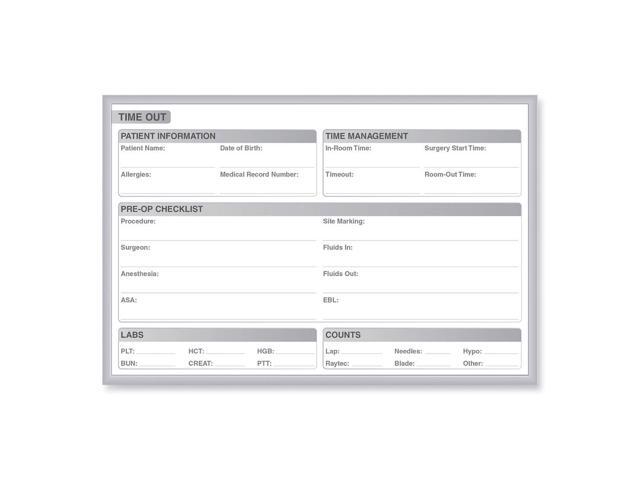 TIME OUT

PATIENT INFORMATION

Patient Name:

Date of Birth:

Allergies:

Medical Record Number:

TIME MANAGEMENT

In-Room Time:

Surgery Start Time:

Timeout:

Room-Out Time:

PRE-OP CHECKLIST

Procedure:

Surgeon:

Anesthesia:

ASA:

Site Marking:

Fluids In:

Fluids Out:

EBL:

LABS

PLT:

HCT:

HGB:

BUN:

CREAT:

PTT:

COUNTS

Lap:

Needles:

Hypo:

Raytec:

Blade:

Other: